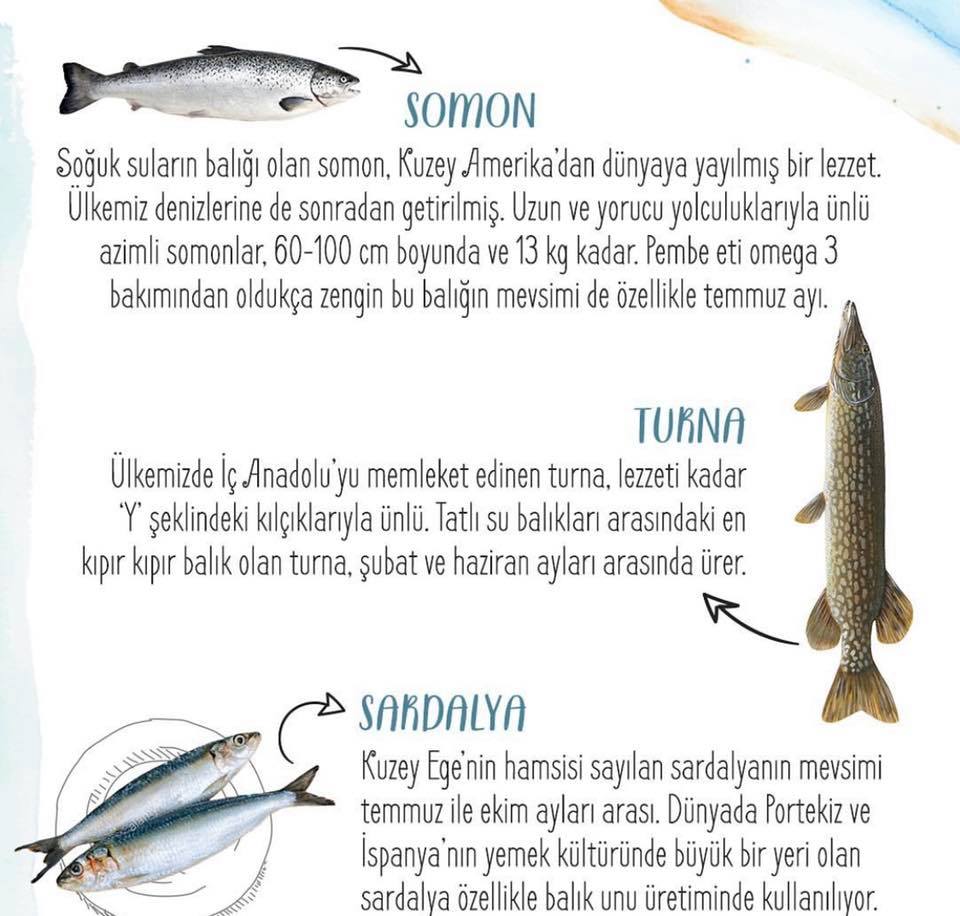 SOMON

Soğuk suların balığı olan somon, Kuzey Amerika'dan dünyaya yayılmış bir lezzet. Ülkemiz denizlerine de sonradan getirilmiş. Uzun ve yorucu yolculuklarıyla ünlü azimli somonlar, 60-100 cm boyunda ve 13 kg kadar. Pembe eti omega 3 bakımından oldukça zengin bu balığın mevsimi de özellikle temmuz ayı.

TURNA

Ülkemizde İç Anadolu'yu memleket edinen turna, lezzeti kadar 'Y' şeklindeki kılçıklarıyla ünlü. Tatlı su balıkları arasındaki en kıpır kıpır balık olan turna, şubat ve haziran ayları arasında ürer.

SARDALYA

Kuzey Ege'nin hamsisi sayılan sardalyanın mevsimi temmuz ile ekim ayları arası. Dünyada Portekiz ve İspanya'nın yemek kültüründe büyük bir yeri olan sardalya özellikle balık unu üretiminde kullanılıyor.